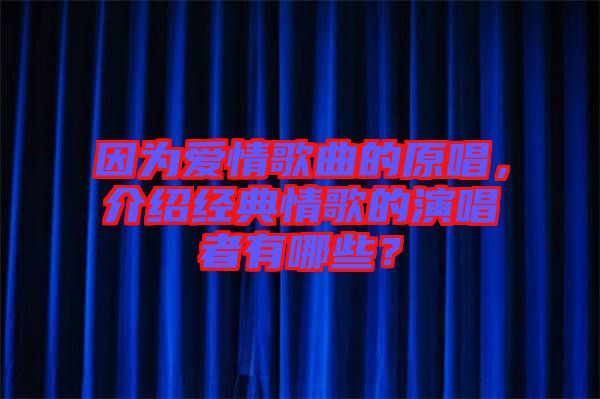 因为爱情歌曲的原唱，介绍经典情歌的演唱者有哪些？